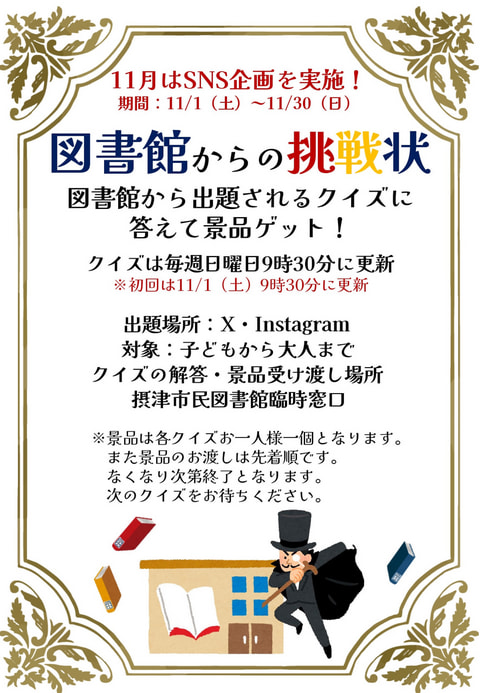 11月はSNS企画を実施！
期間：11/1（土）～11/30（日）

図書館からの挑戦状

図書館から出題されるクイズに答えて景品ゲット！

クイズは毎週日曜日9時30分に更新
※初回は11/1（土）9時30分に更新

出題場所：X・Instagram
対象：子どもから大人まで
クイズの解答・景品受け渡し場所
摂津市民図書館臨時窓口

※景品は各クイズお一人様一個となります。
また景品のお渡しは先着順です。
なくなり次第終了となります。
次のクイズをお待ちください。